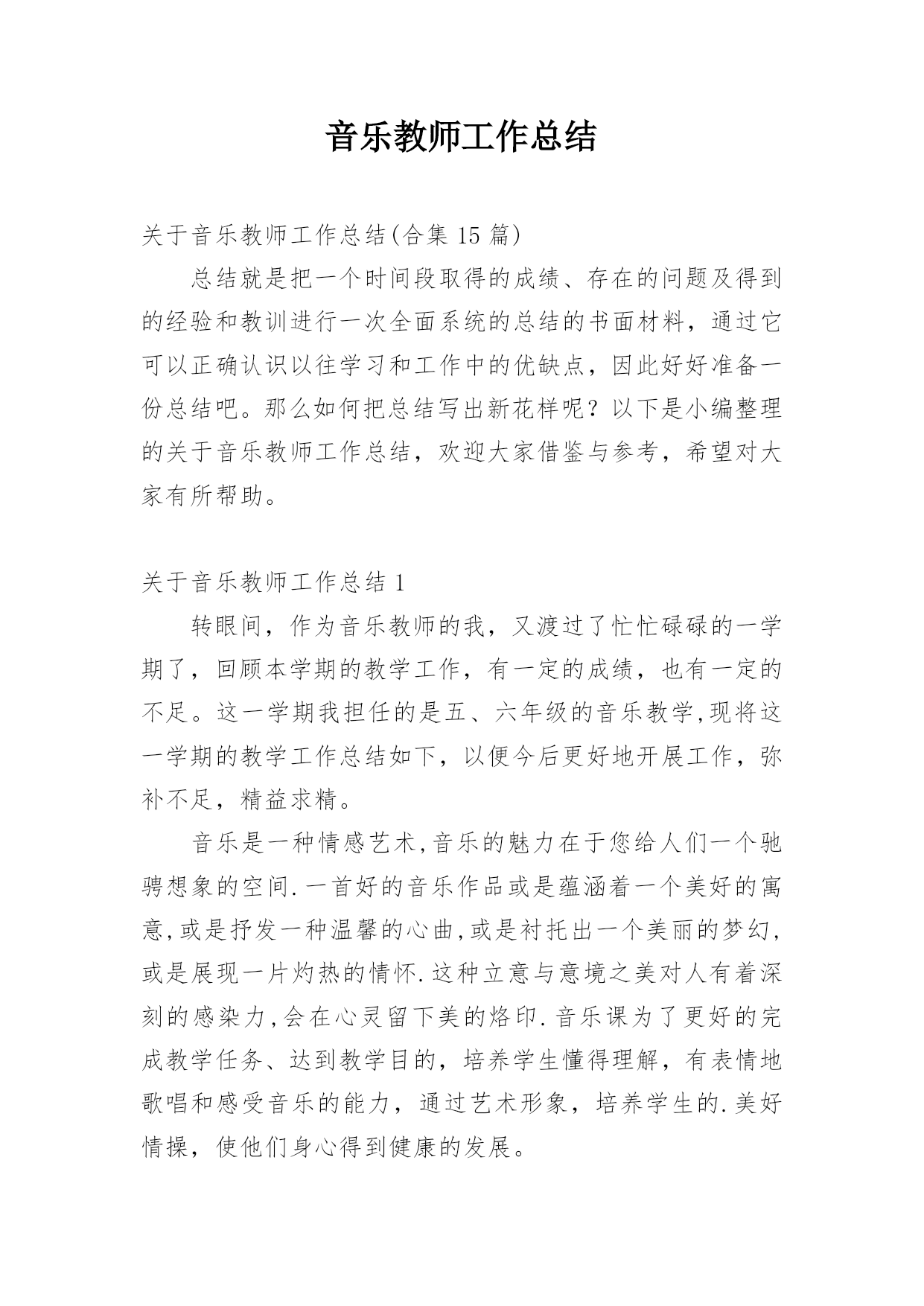 音乐教师工作总结

关于音乐教师工作总结(合集 15 篇)

总结就是把一个时间段取得的成绩、存在的问题及得到的经验和教训进行一次全面系统的总结的书面材料，通过它可以正确认识以往学习和工作中的优缺点，因此好好准备一份总结吧。那么如何把总结写出新花样呢？以下是小编整理的关于音乐教师工作总结，欢迎大家借鉴与参考，希望对大家有所帮助。

关于音乐教师工作总结 1

转眼间，作为音乐教师的我，又渡过了忙忙碌碌的一学期了，回顾本学期的教学工作，有一定的成绩，也有一定的不足。这一学期我担任的是五、六年级的音乐教学,现将这一学期的教学工作总结如下，以便今后更好地开展工作，弥补不足，精益求精。

音乐是一种情感艺术,音乐的魅力在于您给人们一个驰骋想象的空间.一首好的音乐作品或是蕴涵着一个美好的寓意,或是抒发一种温馨的心曲,或是衬托出一个美丽的梦幻,或是展现一片灼热的情怀.这种立意与意境之美对人有着深刻的感染力,会在心灵留下美的烙印.音乐课为了更好的完成教学任务、达到教学目的，培养学生懂得理解，有表情地歌唱和感受音乐的能力，通过艺术形象，培养学生的.美好情操，使他们身心得到健康的发展。